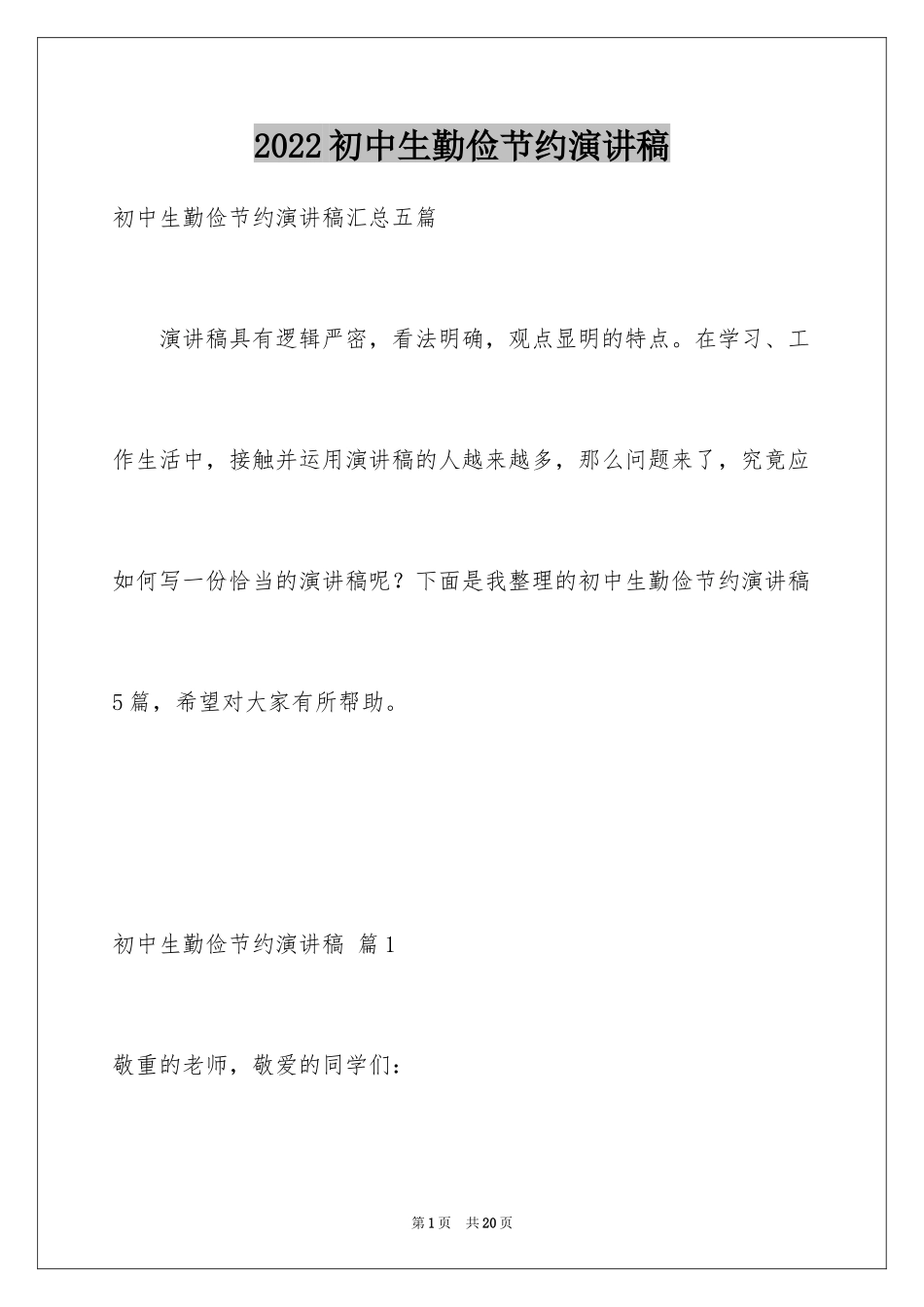 2022初中生勤俭节约演讲稿

初中生勤俭节约演讲稿汇总五篇

演讲稿具有逻辑严密，看法明确，观点显明的特点。在学习、工作生活中，接触并运用演讲稿的人越来越多，那么问题来了，究竟应如何写一份恰当的演讲稿呢？下面是我整理的初中生勤俭节约演讲稿5篇，希望对大家有所帮助。

初中生勤俭节约演讲稿 篇1

敬重的老师，敬爱的同学们：

第1页 共20页